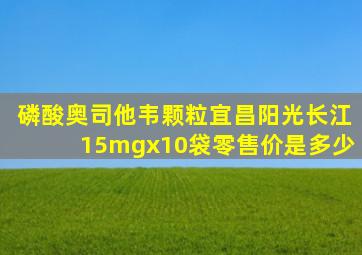 磷酸奥司他韦颗粒宜昌阳光长江15mgx10袋零售价是多少